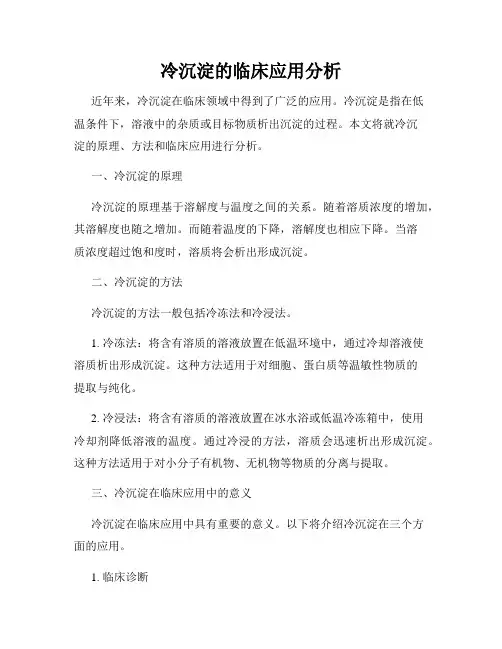 冷沉淀的临床应用分析

近年来，冷沉淀在临床领域中得到了广泛的应用。冷沉淀是指在低温条件下，溶液中的杂质或目标物质析出沉淀的过程。本文将就冷沉淀的原理、方法和临床应用进行分析。

一、冷沉淀的原理

冷沉淀的原理基于溶解度与温度之间的关系。随着溶质浓度的增加，其溶解度也随之增加。而随着温度的下降，溶解度也相应下降。当溶质浓度超过饱和度时，溶质将会析出形成沉淀。

二、冷沉淀的方法

冷沉淀的方法一般包括冷冻法和冷浸法。

1. 冷冻法：将含有溶质的溶液放置在低温环境中，通过冷却溶液使溶质析出形成沉淀。这种方法适用于对细胞、蛋白质等温敏性物质的提取与纯化。

2. 冷浸法：将含有溶质的溶液放置在冰水浴或低温冷冻箱中，使用冷却剂降低溶液的温度。通过冷浸的方法，溶质会迅速析出形成沉淀。这种方法适用于对小分子有机物、无机物等物质的分离与提取。

三、冷沉淀在临床应用中的意义

冷沉淀在临床应用中具有重要的意义。以下将介绍冷沉淀在三个方面的应用。

1. 临床诊断